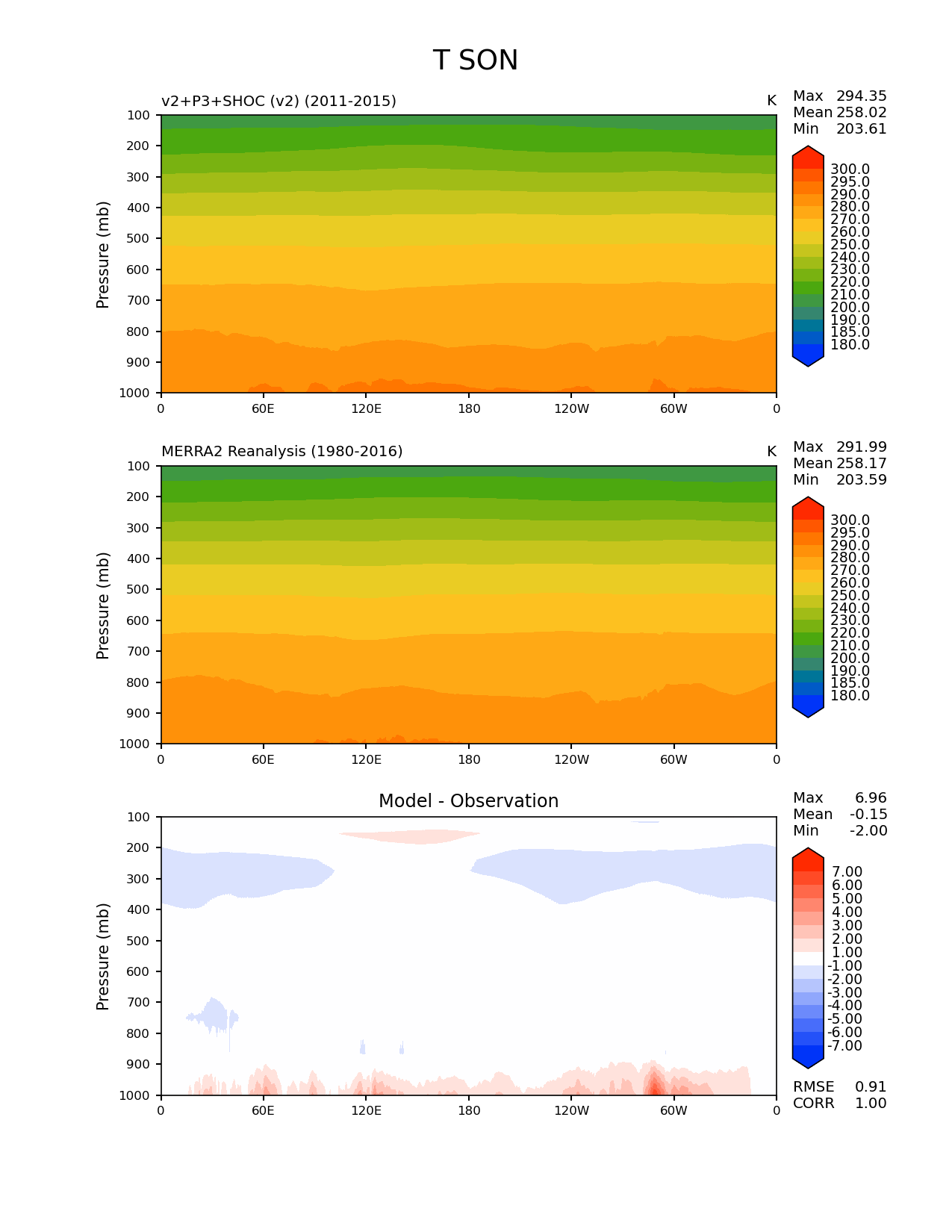 T SON

v2+P3+SHOC (v2) (2011-2015)

K

Max 294.35
Mean 258.02
Min 203.61

Pressure (mb)

100
200
300
400
500
600
700
800
900
1000

0 60E 120E 180 120W 60W 0

300.0
295.0
290.0
280.0
270.0
260.0
250.0
240.0
230.0
220.0
210.0
200.0
190.0
185.0
180.0

MERRA2 Reanalysis (1980-2016)

K

Max 291.99
Mean 258.17
Min 203.59

Pressure (mb)

100
200
300
400
500
600
700
800
900
1000

0 60E 120E 180 120W 60W 0

300.0
295.0
290.0
280.0
270.0
260.0
250.0
240.0
230.0
220.0
210.0
200.0
190.0
185.0
180.0

Model - Observation

Max 6.96
Mean -0.15
Min -2.00

Pressure (mb)

100
200
300
400
500
600
700
800
900
1000

0 60E 120E 180 120W 60W 0

7.00
6.00
5.00
4.00
3.00
2.00
1.00
-1.00
-2.00
-3.00
-4.00
-5.00
-6.00
-7.00

RMSE 0.91
CORR 1.00